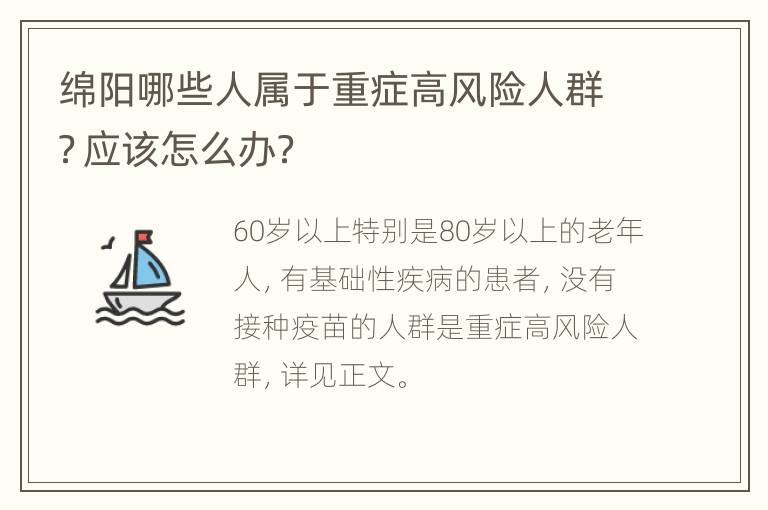 绵阳哪些人属于重症高风险人群?应该怎么办?

60岁以上特别是80岁以上的老年人，有基础性疾病的患者，没有接种疫苗的人群是重症高风险人群，详见正文。